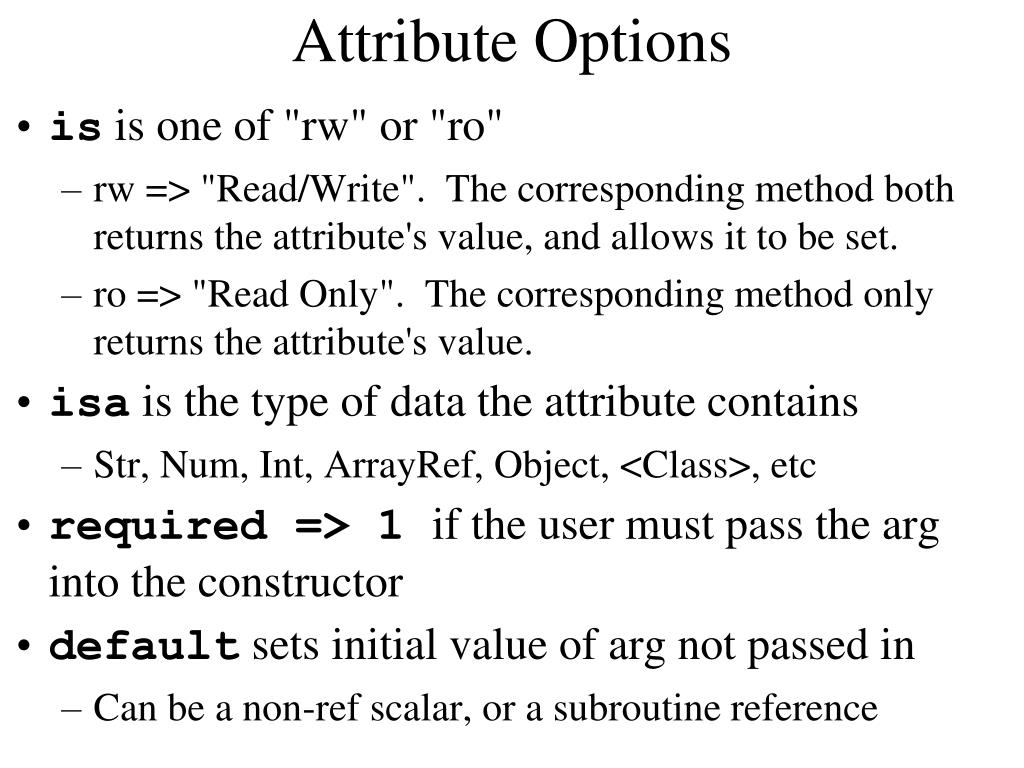 Attribute Options

• is is one of "rw" or "ro"
– rw => "Read/Write". The corresponding method both returns the attribute's value, and allows it to be set.
– ro => "Read Only". The corresponding method only returns the attribute's value.
• isa is the type of data the attribute contains
– Str, Num, Int, ArrayRef, Object, <Class>, etc
• required => 1 if the user must pass the arg into the constructor
• default sets initial value of arg not passed in
– Can be a non-ref scalar, or a subroutine reference